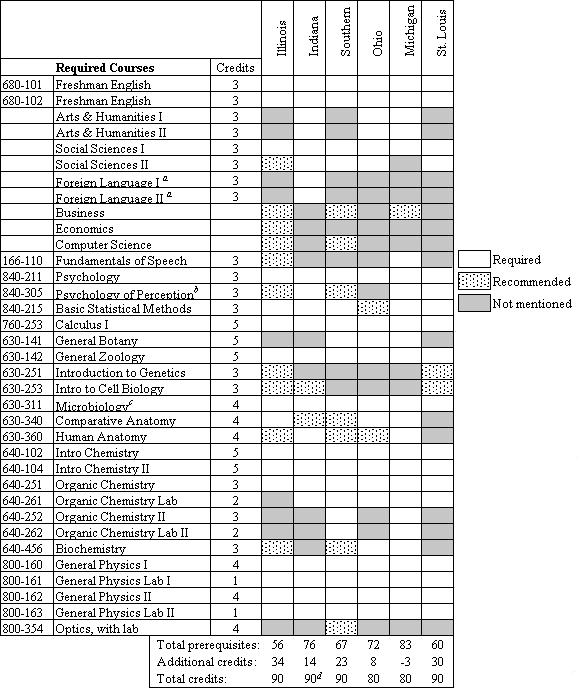 | | Required Courses | Credits | Illinois | Indiana | Southern | Ohio | Michigan | St. Louis |
|---|---|---|---|---|---|---|---|---|
| 680-101 | Freshman English | 3 | | | | | | |
| 680-102 | Freshman English | 3 | | | | | | |
| | Arts & Humanities I | 3 | | | | | | |
| | Arts & Humanities II | 3 | | | | | | |
| | Social Sciences I | 3 | | | | | | |
| | Social Sciences II | 3 | | | | | | |
| | Foreign Language I $^a$ | 3 | | | | | | |
| | Foreign Language II $^a$ | 3 | | | | | | |
| | Business | | | | | | | |
| | Economics | | | | | | | |
| | Computer Science | | | | | | | |
| 166-110 | Fundamentals of Speech | 3 | | | | | | |
| 840-211 | Psychology | 3 | | | | | | |
| 840-305 | Psychology of Perception$^b$ | 3 | | | | | | |
| 840-215 | Basic Statistical Methods | 3 | | | | | | |
| 760-253 | Calculus I | 5 | | | | | | |
| 630-141 | General Botany | 5 | | | | | | |
| 630-142 | General Zoology | 5 | | | | | | |
| 630-251 | Introduction to Genetics | 3 | | | | | | |
| 630-253 | Intro to Cell Biology | 3 | | | | | | |
| 630-311 | Microbiology$^c$ | 4 | | | | | | |
| 630-340 | Comparative Anatomy | 4 | | | | | | |
| 630-360 | Human Anatomy | 4 | | | | | | |
| 640-102 | Intro Chemistry | 5 | | | | | | |
| 640-104 | Intro Chemistry II | 5 | | | | | | |
| 640-251 | Organic Chemistry | 3 | | | | | | |
| 640-261 | Organic Chemistry Lab | 2 | | | | | | |
| 640-252 | Organic Chemistry II | 3 | | | | | | |
| 640-262 | Organic Chemistry Lab II | 2 | | | | | | |
| 640-456 | Biochemistry | 3 | | | | | | |
| 800-160 | General Physics I | 4 | | | | | | |
| 800-161 | General Physics Lab I | 1 | | | | | | |
| 800-162 | General Physics II | 4 | | | | | | |
| 800-163 | General Physics Lab II | 1 | | | | | | |
| 800-354 | Optics, with lab | 4 | | | | | | |
| | Total prerequisites: | | 56 | 76 | 67 | 72 | 83 | 60 |
| | Additional credits: | | 34 | 14 | 23 | 8 | -3 | 30 |
| | Total credits: | | 90 | 90$^d$ | 90 | 80 | 80 | 90 |

Required
Recommended
Not mentioned